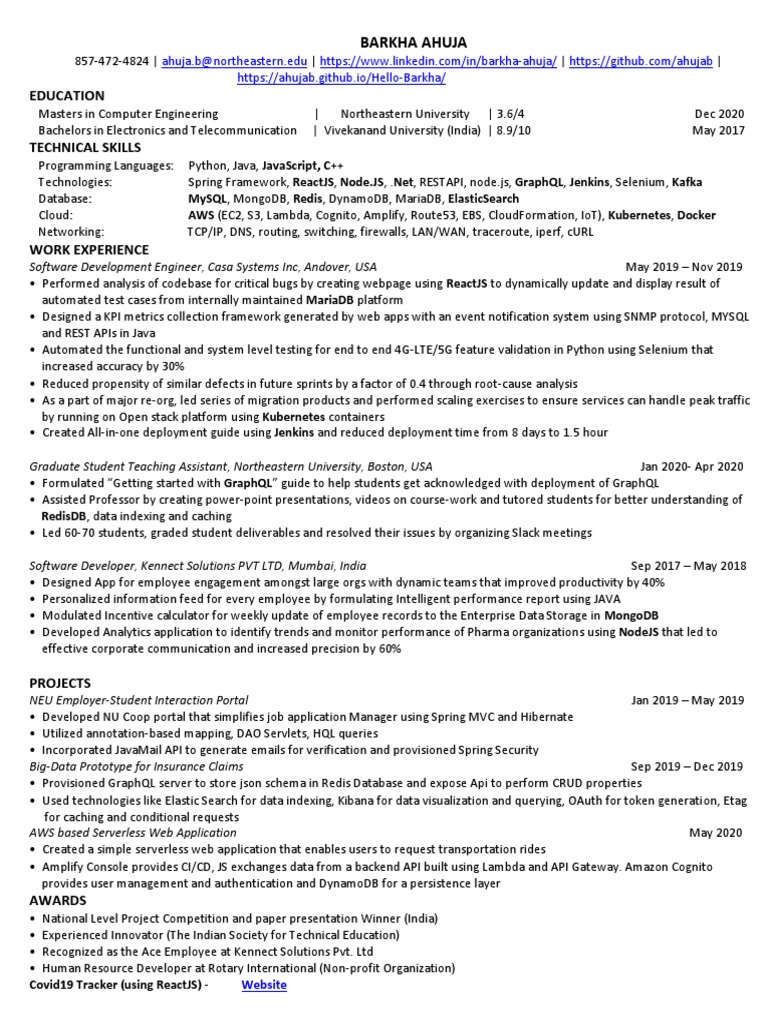 BARKHA AHUJA

857-472-4824 | ahuja.b@northeastern.edu | https://www.linkedin.com/in/barkha-ahuja/ | https://github.com/ahujab | https://ahujab.github.io/Hello-Barkha/

EDUCATION

Masters in Computer Engineering | Northeastern University | 3.6/4 Dec 2020
Bachelors in Electronics and Telecommunication | Vivekanand University (India) | 8.9/10 May 2017

TECHNICAL SKILLS

Programming Languages: Python, Java, JavaScript, C++
Technologies: Spring Framework, ReactJS, Node.JS, .Net, RESTAPI, node.js, GraphQL, Jenkins, Selenium, Kafka
Database: MySQL, MongoDB, Redis, DynamoDB, MariaDB, ElasticSearch
Cloud: AWS (EC2, S3, Lambda, Cognito, Amplify, Route53, EBS, CloudFormation, IoT), Kubernetes, Docker
Networking: TCP/IP, DNS, routing, switching, firewalls, LAN/WAN, traceroute, iperf, cURL

WORK EXPERIENCE

Software Development Engineer, Casa Systems Inc, Andover, USA May 2019 – Nov 2019

• Performed analysis of codebase for critical bugs by creating webpage using ReactJS to dynamically update and display result of automated test cases from internally maintained MariaDB platform
• Designed a KPI metrics collection framework generated by web apps with an event notification system using SNMP protocol, MYSQL and REST APIs in Java
• Automated the functional and system level testing for end to end 4G-LTE/5G feature validation in Python using Selenium that increased accuracy by 30%
• Reduced propensity of similar defects in future sprints by a factor of 0.4 through root-cause analysis
• As a part of major re-org, led series of migration products and performed scaling exercises to ensure services can handle peak traffic by running on Open stack platform using Kubernetes containers
• Created All-in-one deployment guide using Jenkins and reduced deployment time from 8 days to 1.5 hour

Graduate Student Teaching Assistant, Northeastern University, Boston, USA Jan 2020- Apr 2020

• Formulated "Getting started with GraphQL" guide to help students get acknowledged with deployment of GraphQL
• Assisted Professor by creating power-point presentations, videos on course-work and tutored students for better understanding of RedisDB, data indexing and caching
• Led 60-70 students, graded student deliverables and resolved their issues by organizing Slack meetings

Software Developer, Kennect Solutions PVT LTD, Mumbai, India Sep 2017 – May 2018

• Designed App for employee engagement amongst large orgs with dynamic teams that improved productivity by 40%
• Personalized information feed for every employee by formulating Intelligent performance report using JAVA
• Modulated Incentive calculator for weekly update of employee records to the Enterprise Data Storage in MongoDB
• Developed Analytics application to identify trends and monitor performance of Pharma organizations using NodeJS that led to effective corporate communication and increased precision by 60%

PROJECTS

NEU Employer-Student Interaction Portal Jan 2019 – May 2019

• Developed NU Coop portal that simplifies job application Manager using Spring MVC and Hibernate
• Utilized annotation-based mapping, DAO Servlets, HQL queries
• Incorporated JavaMail API to generate emails for verification and provisioned Spring Security

Big-Data Prototype for Insurance Claims Sep 2019 – Dec 2019

• Provisioned GraphQL server to store json schema in Redis Database and expose Api to perform CRUD properties
• Used technologies like Elastic Search for data indexing, Kibana for data visualization and querying, OAuth for token generation, Etag for caching and conditional requests

AWS based Serverless Web Application May 2020

• Created a simple serverless web application that enables users to request transportation rides
• Amplify Console provides CI/CD, JS exchanges data from a backend API built using Lambda and API Gateway. Amazon Cognito provides user management and authentication and DynamoDB for a persistence layer

AWARDS

• National Level Project Competition and paper presentation Winner (India)
• Experienced Innovator (The Indian Society for Technical Education)
• Recognized as the Ace Employee at Kennect Solutions Pvt. Ltd
• Human Resource Developer at Rotary International (Non-profit Organization)

Covid19 Tracker (using ReactJS) - Website